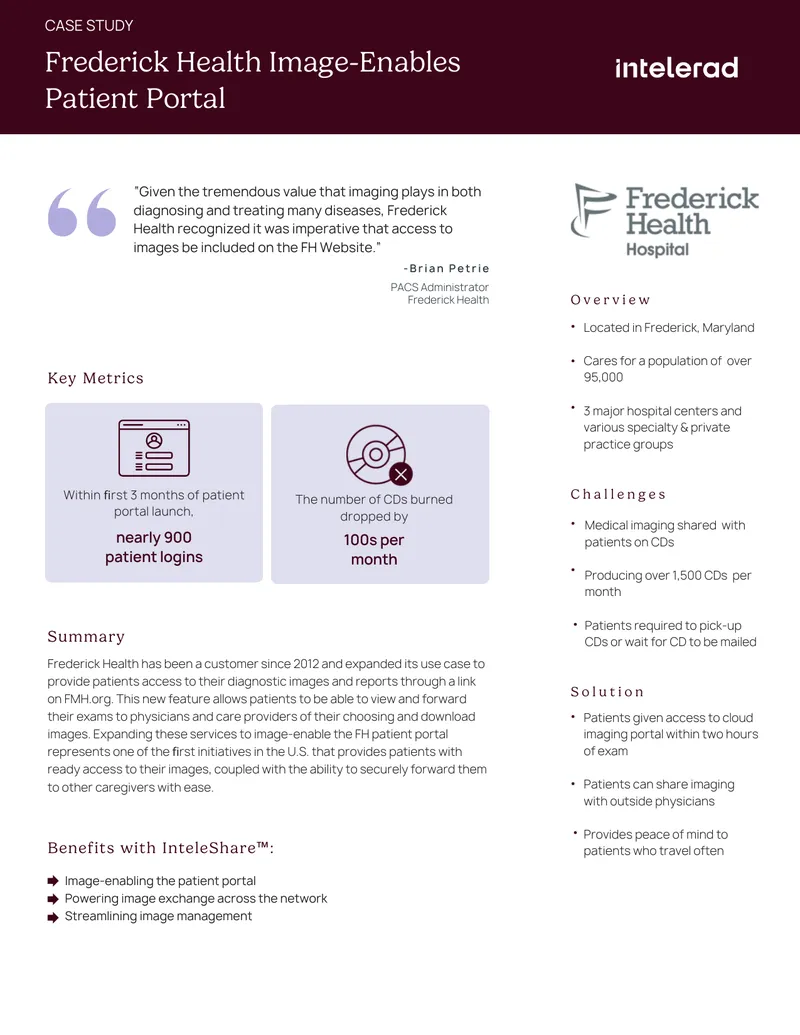 CASE STUDY

Frederick Health Image-Enables Patient Portal

intelerad

"Given the tremendous value that imaging plays in both diagnosing and treating many diseases, Frederick Health recognized it was imperative that access to images be included on the FH Website."

-Brian Petrie
PACS Administrator
Frederick Health

Key Metrics

Within first 3 months of patient portal launch,
nearly 900 patient logins

The number of CDs burned dropped by
100s per month

Summary

Frederick Health has been a customer since 2012 and expanded its use case to provide patients access to their diagnostic images and reports through a link on FMH.org. This new feature allows patients to be able to view and forward their exams to physicians and care providers of their choosing and download images. Expanding these services to image-enable the FH patient portal represents one of the first initiatives in the U.S. that provides patients with ready access to their images, coupled with the ability to securely forward them to other caregivers with ease.

Benefits with InteleShare™:

Image-enabling the patient portal
Powering image exchange across the network
Streamlining image management

Frederick Health Hospital

Overview

• Located in Frederick, Maryland
• Cares for a population of over 95,000
• 3 major hospital centers and various specialty & private practice groups

Challenges

• Medical imaging shared with patients on CDs
• Producing over 1,500 CDs per month
• Patients required to pick-up CDs or wait for CD to be mailed

Solution

• Patients given access to cloud imaging portal within two hours of exam
• Patients can share imaging with outside physicians
• Provides peace of mind to patients who travel often